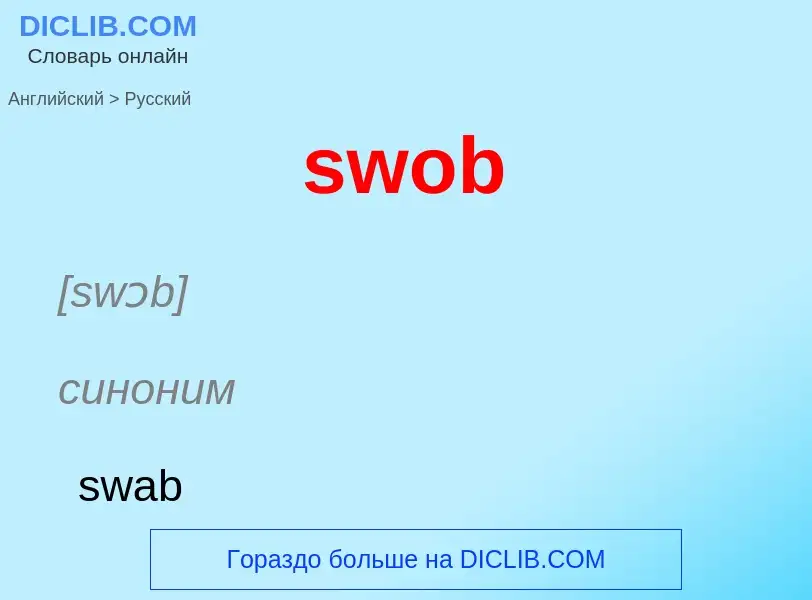 DICLIB.COM
Словарь онлайн

Английский > Русский

swob

[swɔb]

синоним

swab

Гораздо больше на DICLIB.COM